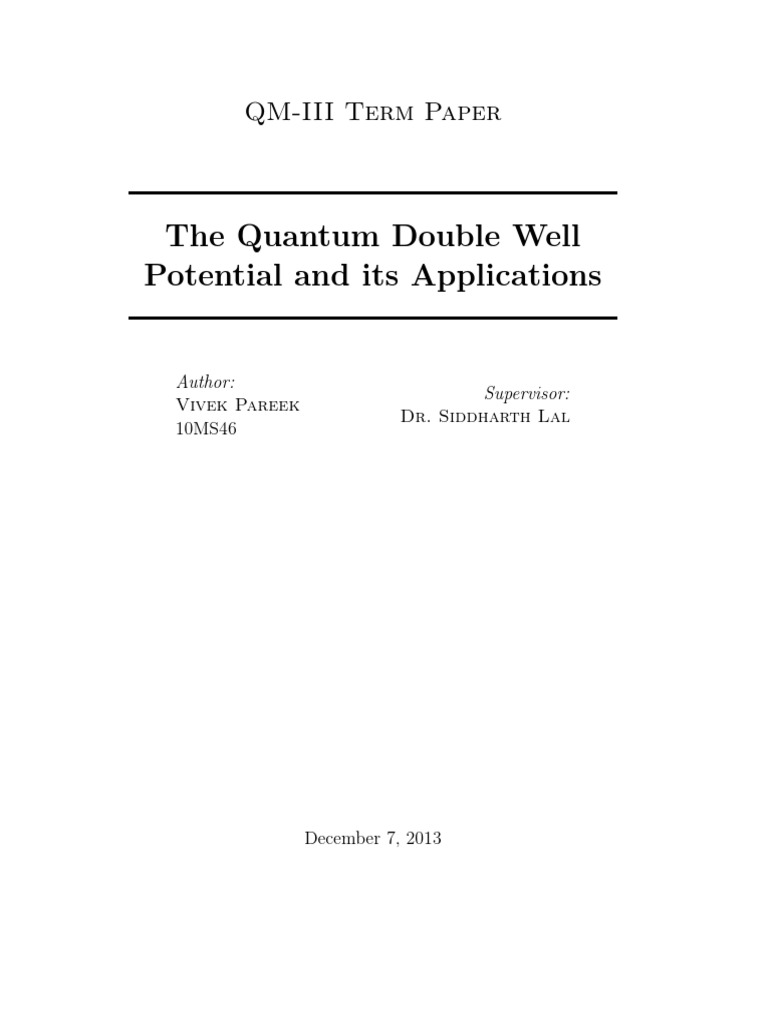 QM-III Term Paper

The Quantum Double Well Potential and its Applications

Author:
Vivek Pareek
10MS46

Supervisor:
Dr. Siddharth Lal

December 7, 2013